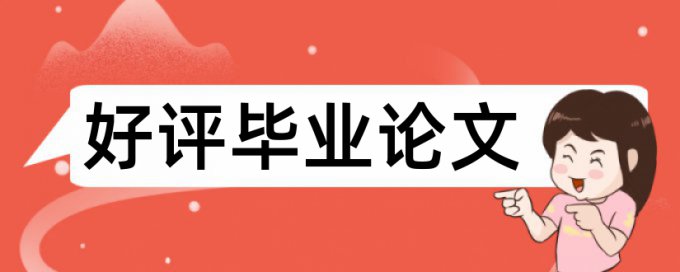 好评毕业论文